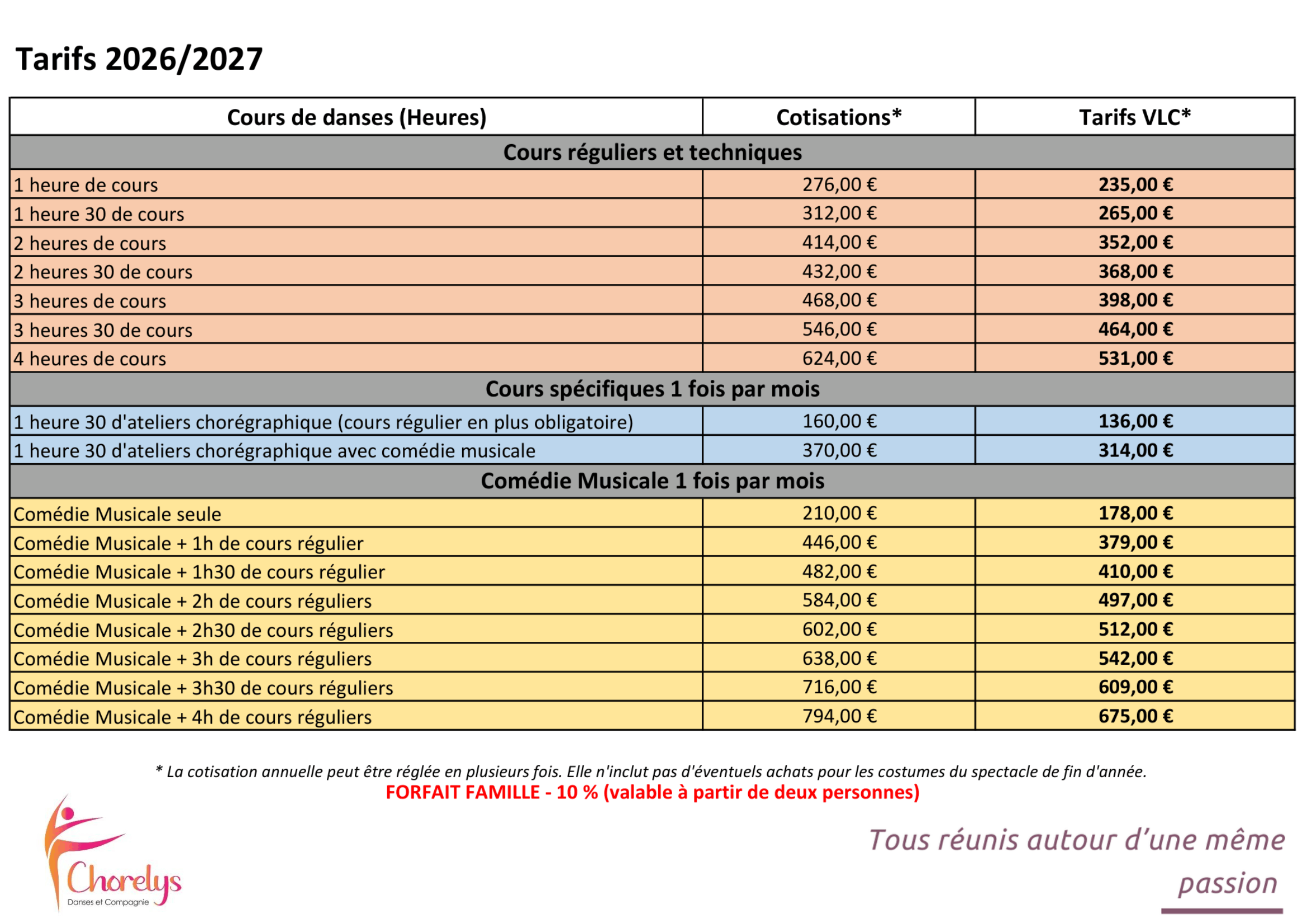 Tarifs 2026/2027

| Cours de danses (Heures) | Cotisations* | Tarifs VLC* |
|---|---|---|
| Cours réguliers et techniques | | |
| 1 heure de cours | 276,00 € | 235,00 € |
| 1 heure 30 de cours | 312,00 € | 265,00 € |
| 2 heures de cours | 414,00 € | 352,00 € |
| 2 heures 30 de cours | 432,00 € | 368,00 € |
| 3 heures de cours | 468,00 € | 398,00 € |
| 3 heures 30 de cours | 546,00 € | 464,00 € |
| 4 heures de cours | 624,00 € | 531,00 € |
| Cours spécifiques 1 fois par mois | | |
| 1 heure 30 d'ateliers chorégraphique (cours régulier en plus obligatoire) | 160,00 € | 136,00 € |
| 1 heure 30 d'ateliers chorégraphique avec comédie musicale | 370,00 € | 314,00 € |
| Comédie Musicale 1 fois par mois | | |
| Comédie Musicale seule | 210,00 € | 178,00 € |
| Comédie Musicale + 1h de cours régulier | 446,00 € | 379,00 € |
| Comédie Musicale + 1h30 de cours régulier | 482,00 € | 410,00 € |
| Comédie Musicale + 2h de cours réguliers | 584,00 € | 497,00 € |
| Comédie Musicale + 2h30 de cours réguliers | 602,00 € | 512,00 € |
| Comédie Musicale + 3h de cours réguliers | 638,00 € | 542,00 € |
| Comédie Musicale + 3h30 de cours réguliers | 716,00 € | 609,00 € |
| Comédie Musicale + 4h de cours réguliers | 794,00 € | 675,00 € |

* La cotisation annuelle peut être réglée en plusieurs fois. Elle n'inclut pas d'éventuels achats pour les costumes du spectacle de fin d'année.
FORFAIT FAMILLE - 10 % (valable à partir de deux personnes)

Chorelys
Danses et Compagnie

Tous réunis autour d'une même passion